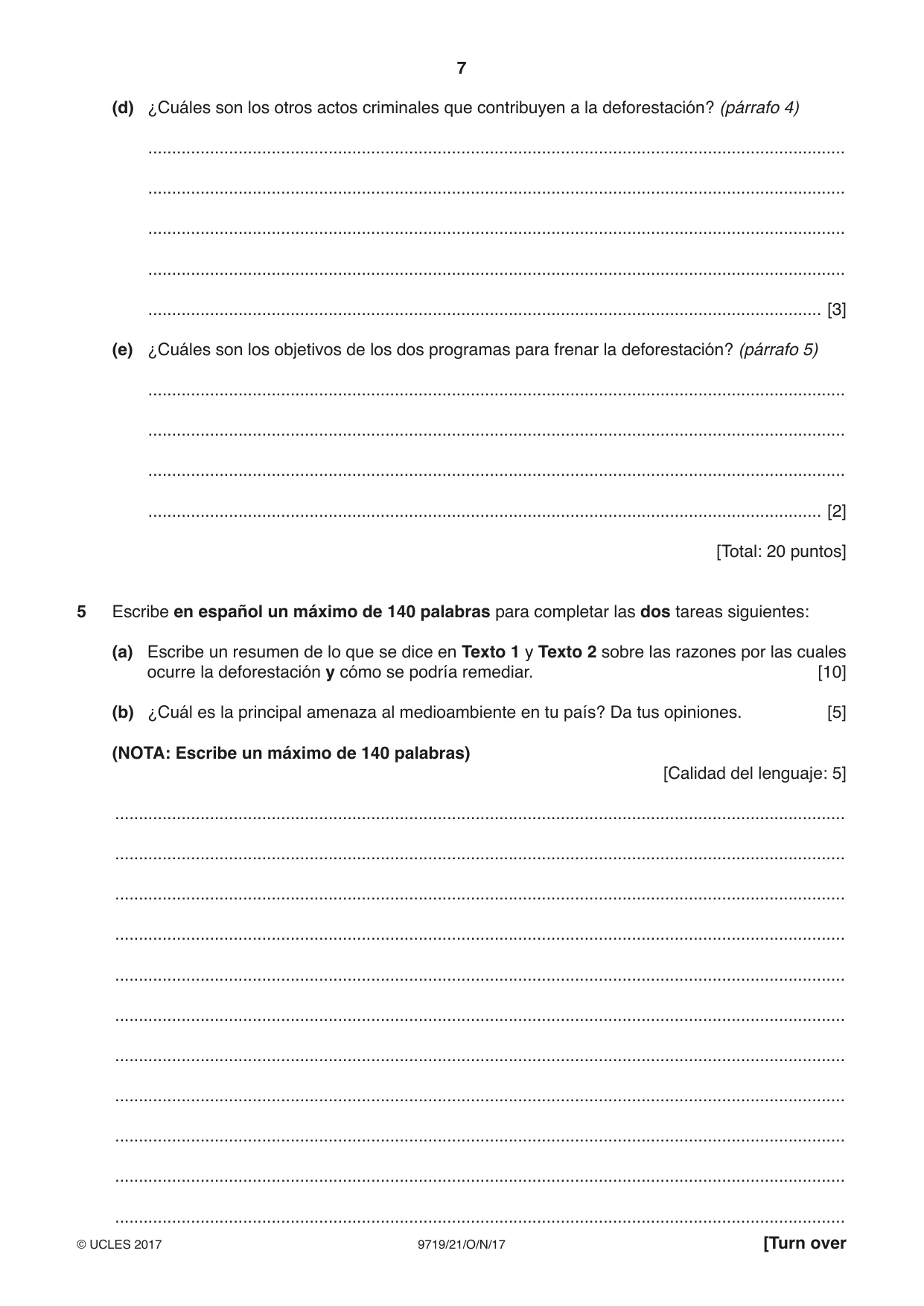 7

(d) ¿Cuáles son los otros actos criminales que contribuyen a la deforestación? (párrafo 4)

____

____

____

____

____ [3]

(e) ¿Cuáles son los objetivos de los dos programas para frenar la deforestación? (párrafo 5)

____

____

____

____ [2]

[Total: 20 puntos]

5 Escribe en español un máximo de 140 palabras para completar las dos tareas siguientes:

(a) Escribe un resumen de lo que se dice en Texto 1 y Texto 2 sobre las razones por las cuales ocurre la deforestación y cómo se podría remediar. [10]

(b) ¿Cuál es la principal amenaza al medioambiente en tu país? Da tus opiniones. [5]

(NOTA: Escribe un máximo de 140 palabras)

[Calidad del lenguaje: 5]

____

____

____

____

____

____

____

____

____

____

____

© UCLES 2017 9719/21/O/N/17 [Turn over